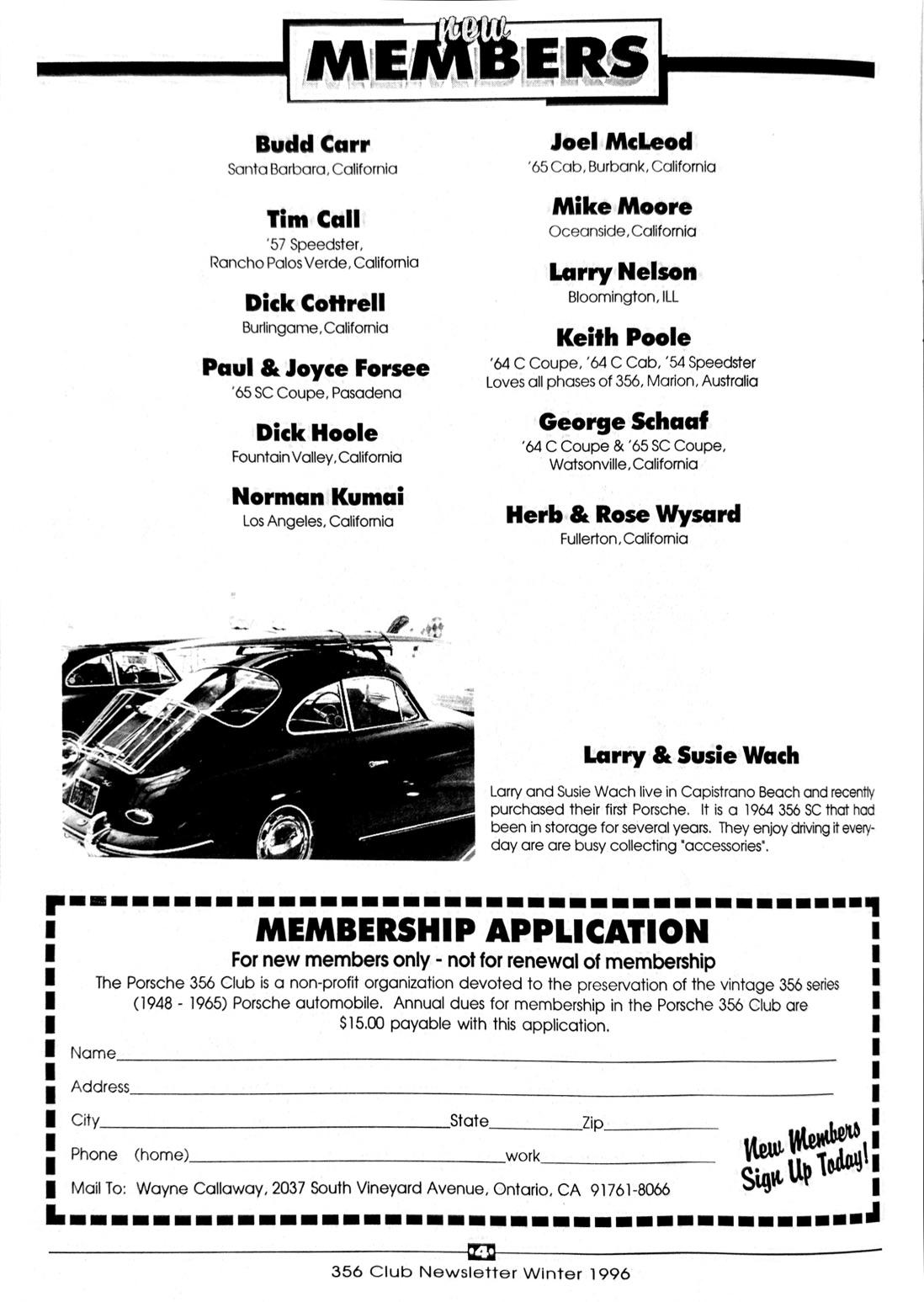 new MEMBERS

Budd Carr
Santa Barbara, California

Tim Call
'57 Speedster,
Rancho Palos Verde, California

Dick Cottrell
Burlingame, California

Paul & Joyce Forsee
'65 SC Coupe, Pasadena

Dick Hoole
Fountain Valley, California

Norman Kumai
Los Angeles, California

Joel McLeod
'65 Cab, Burbank, California

Mike Moore
Oceanside, California

Larry Nelson
Bloomington, ILL

Keith Poole
'64 C Coupe, '64 C Cab, '54 Speedster
Loves all phases of 356, Marion, Australia

George Schaaf
'64 C Coupe & '65 SC Coupe,
Watsonville, California

Herb & Rose Wysard
Fullerton, California

Larry & Susie Wach

Larry and Susie Wach live in Capistrano Beach and recently purchased their first Porsche. It is a 1964 356 SC that had been in storage for several years. They enjoy driving it everyday are are busy collecting "accessories".

MEMBERSHIP APPLICATION
For new members only - not for renewal of membership
The Porsche 356 Club is a non-profit organization devoted to the preservation of the vintage 356 series (1948 - 1965) Porsche automobile. Annual dues for membership in the Porsche 356 Club are $15.00 payable with this application.

Name
Address
City State Zip
Phone (home) work
Mail To: Wayne Callaway, 2037 South Vineyard Avenue, Ontario, CA 91761-8066

New Members Sign Up Today!

•4•
356 Club Newsletter Winter 1996